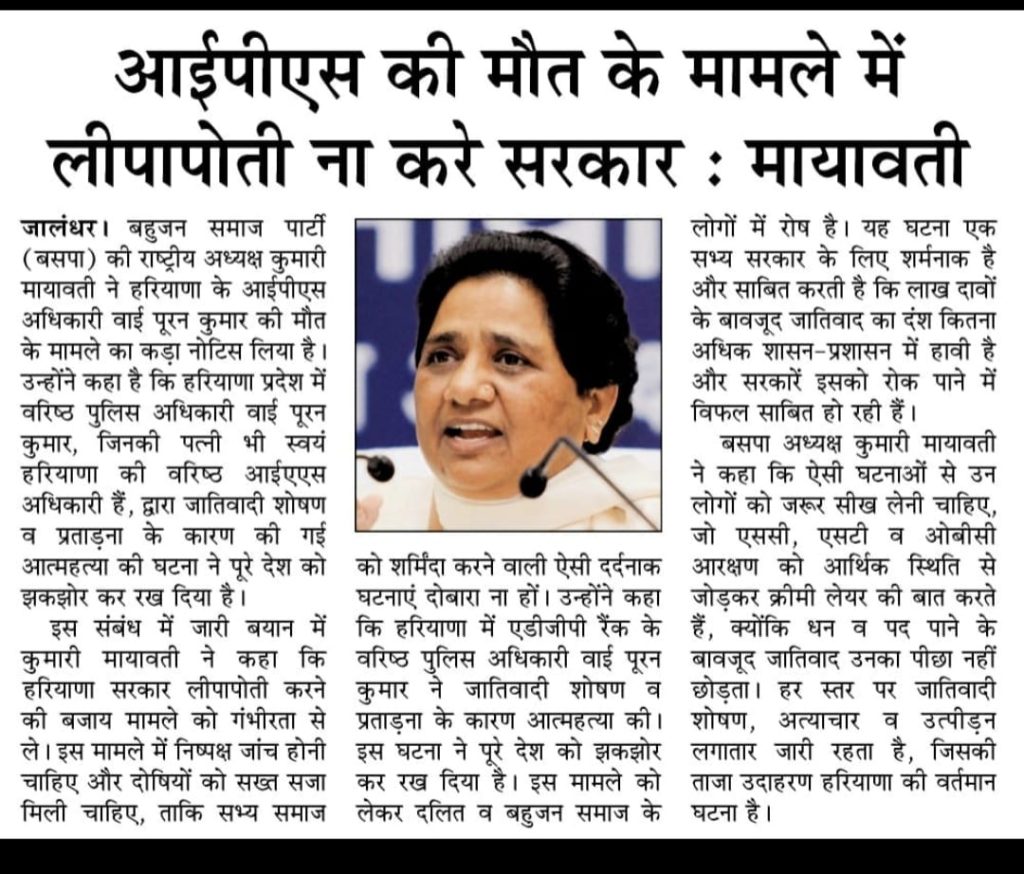 आईपीएस की मौत के मामले में लीपापोती ना करे सरकार : मायावती

जालंधर। बहुजन समाज पार्टी (बसपा) की राष्ट्रीय अध्यक्ष कुमारी मायावती ने हरियाणा के आईपीएस अधिकारी वाई पूरन कुमार की मौत के मामले का कड़ा नोटिस लिया है। उन्होंने कहा है कि हरियाणा प्रदेश में वरिष्ठ पुलिस अधिकारी वाई पूरन कुमार, जिनकी पत्नी भी स्वयं हरियाणा की वरिष्ठ आईएएस अधिकारी हैं, द्वारा जातिवादी शोषण व प्रताड़ना के कारण की गई आत्महत्या की घटना ने पूरे देश को झकझोर कर रख दिया है।

इस संबंध में जारी बयान में कुमारी मायावती ने कहा कि हरियाणा सरकार लीपापोती करने की बजाय मामले को गंभीरता से ले। इस मामले में निष्पक्ष जांच होनी चाहिए और दोषियों को सख्त सजा मिली चाहिए, ताकि सभ्य समाज को शर्मिंदा करने वाली ऐसी दर्दनाक घटनाएं दोबारा ना हों। उन्होंने कहा कि हरियाणा में एडीजीपी रैंक के वरिष्ठ पुलिस अधिकारी वाई पूरन कुमार ने जातिवादी शोषण व प्रताड़ना के कारण आत्महत्या की। इस घटना ने पूरे देश को झकझोर कर रख दिया है। इस मामले को लेकर दलित व बहुजन समाज के लोगों में रोष है। यह घटना एक सभ्य सरकार के लिए शर्मनाक है और साबित करती है कि लाख दावों के बावजूद जातिवाद का दंश कितना अधिक शासन-प्रशासन में हावी है और सरकारें इसको रोक पाने में विफल साबित हो रही हैं।

बसपा अध्यक्ष कुमारी मायावती ने कहा कि ऐसी घटनाओं से उन लोगों को जरूर सीख लेनी चाहिए, जो एससी, एसटी व ओबीसी आरक्षण को आर्थिक स्थिति से जोड़कर क्रीमी लेयर की बात करते हैं, क्योंकि धन व पद पाने के बावजूद जातिवाद उनका पीछा नहीं छोड़ता। हर स्तर पर जातिवादी शोषण, अत्याचार व उत्पीड़न लगातार जारी रहता है, जिसकी ताजा उदाहरण हरियाणा की वर्तमान घटना है।